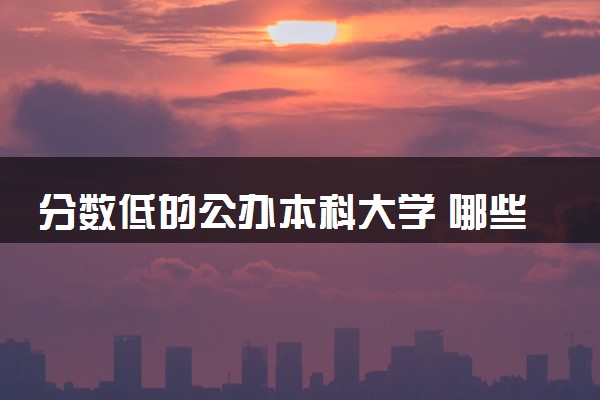 分数低的公办本科大学 哪些